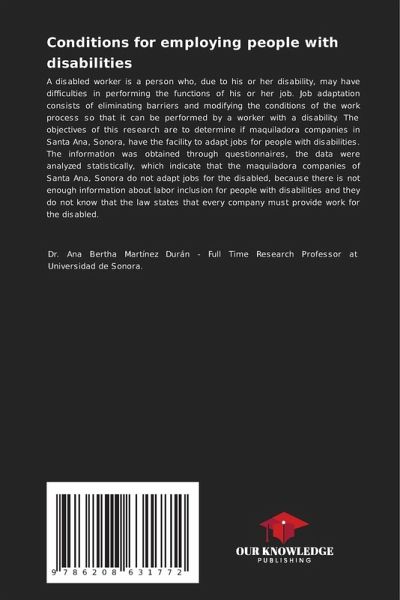 Conditions for employing people with disabilities

A disabled worker is a person who, due to his or her disability, may have difficulties in performing the functions of his or her job. Job adaptation consists of eliminating barriers and modifying the conditions of the work process so that it can be performed by a worker with a disability. The objectives of this research are to determine if maquiladora companies in Santa Ana, Sonora, have the facility to adapt jobs for people with disabilities. The information was obtained through questionnaires, the data were analyzed statistically, which indicate that the maquiladora companies of Santa Ana, Sonora do not adapt jobs for the disabled, because there is not enough information about labor inclusion for people with disabilities and they do not know that the law states that every company must provide work for the disabled.

Dr. Ana Bertha Martínez Durán - Full Time Research Professor at Universidad de Sonora.

9 786208 631772

OUR KNOWLEDGE
PUBLISHING